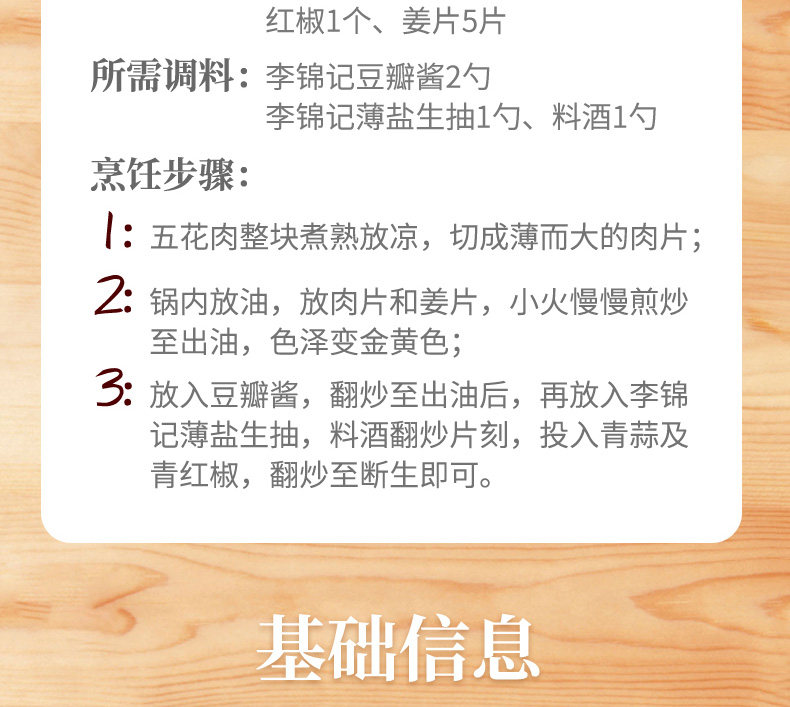 红椒1个、姜片5片

所需调料：李锦记豆瓣酱2勺
李锦记薄盐生抽1勺、料酒1勺

烹饪步骤：

1：五花肉整块煮熟放凉，切成薄而大的肉片；

2：锅内放油，放肉片和姜片，小火慢慢煎炒至出油，色泽变金黄色；

3：放入豆瓣酱，翻炒至出油后，再放入李锦记薄盐生抽，料酒翻炒片刻，投入青蒜及青红椒，翻炒至断生即可。

基础信息